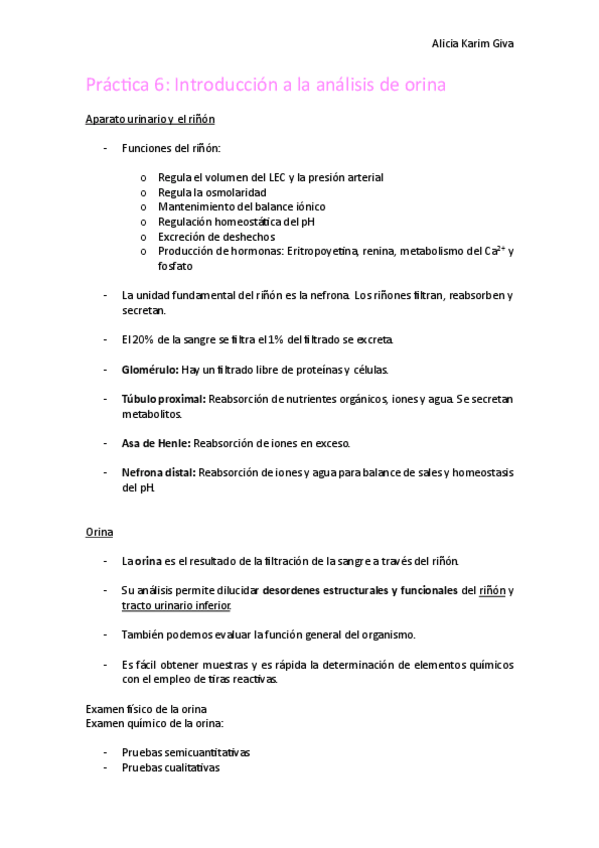 Alicia Karim Giva

Práctica 6: Introducción a la análisis de orina

Aparato urinario y el riñón

- Funciones del riñón:

o Regula el volumen del LEC y la presión arterial
o Regula la osmolaridad
o Mantenimiento del balance iónico
o Regulación homeostática del pH
o Excreción de deshechos
o Producción de hormonas: Eritropoyetina, renina, metabolismo del $Ca^{2+}$ y fosfato

- La unidad fundamental del riñón es la nefrona. Los riñones filtran, reabsorben y secretan.

- El 20% de la sangre se filtra el 1% del filtrado se excreta.

- Glomérulo: Hay un filtrado libre de proteínas y células.

- Túbulo proximal: Reabsorción de nutrientes orgánicos, iones y agua. Se secretan metabolitos.

- Asa de Henle: Reabsorción de iones en exceso.

- Nefrona distal: Reabsorción de iones y agua para balance de sales y homeostasis del pH.

Orina

- La orina es el resultado de la filtración de la sangre a través del riñón.

- Su análisis permite dilucidar desordenes estructurales y funcionales del riñón y tracto urinario inferior.

- También podemos evaluar la función general del organismo.

- Es fácil obtener muestras y es rápida la determinación de elementos químicos con el empleo de tiras reactivas.

Examen físico de la orina
Examen químico de la orina:

- Pruebas semicuantitativas
- Pruebas cualitativas